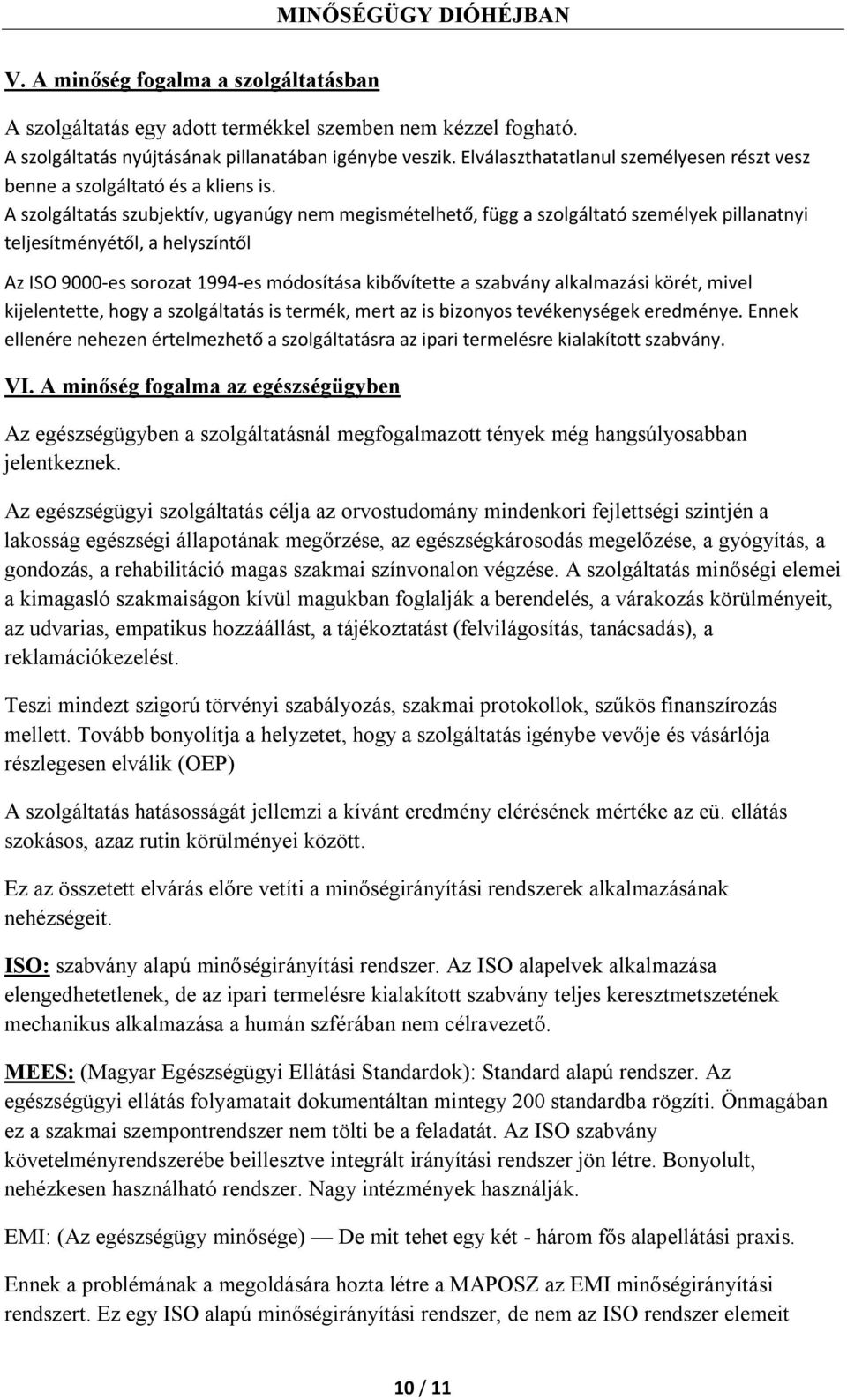 MINŐSÉGÜGY DIÓHÉJBAN

V. A minőség fogalma a szolgáltatásban

A szolgáltatás egy adott termékkel szemben nem kézzel fogható.
A szolgáltatás nyújtásának pillanatában igénybe veszik. Elválaszthatatlanul személyesen részt vesz benne a szolgáltató és a kliens is.
A szolgáltatás szubjektív, ugyanúgy nem megismételhető, függ a szolgáltató személyek pillanatnyi teljesítményétől, a helyszíntől

Az ISO 9000-es sorozat 1994-es módosítása kibővítette a szabvány alkalmazási körét, mivel kijelentette, hogy a szolgáltatás is termék, mert az is bizonyos tevékenységek eredménye. Ennek ellenére nehezen értelmezhető a szolgáltatásra az ipari termelésre kialakított szabvány.

VI. A minőség fogalma az egészségügyben

Az egészségügyben a szolgáltatásnál megfogalmazott tények még hangsúlyosabban jelentkeznek.

Az egészségügyi szolgáltatás célja az orvostudomány mindenkori fejlettségi szintjén a lakosság egészségi állapotának megőrzése, az egészségkárosodás megelőzése, a gyógyítás, a gondozás, a rehabilitáció magas szakmai színvonalon végzése. A szolgáltatás minőségi elemei a kimagasló szakmaiságon kívül magukban foglalják a berendelés, a várakozás körülményeit, az udvarias, empatikus hozzáállást, a tájékoztatást (felvilágosítás, tanácsadás), a reklamációkezelést.

Teszi mindezt szigorú törvényi szabályozás, szakmai protokollok, szűkös finanszírozás mellett. Tovább bonyolítja a helyzetet, hogy a szolgáltatás igénybe vevője és vásárlója részlegesen elválik (OEP)

A szolgáltatás hatásosságát jellemzi a kívánt eredmény elérésének mértéke az eü. ellátás szokásos, azaz rutin körülményei között.

Ez az összetett elvárás előre vetíti a minőségirányítási rendszerek alkalmazásának nehézségeit.

ISO: szabvány alapú minőségirányítási rendszer. Az ISO alapelvek alkalmazása elengedhetetlenek, de az ipari termelésre kialakított szabvány teljes keresztmetszetének mechanikus alkalmazása a humán szférában nem célravezető.

MEES: (Magyar Egészségügyi Ellátási Standardok): Standard alapú rendszer. Az egészségügyi ellátás folyamatait dokumentáltan mintegy 200 standardba rögzíti. Önmagában ez a szakmai szempontrendszer nem tölti be a feladatát. Az ISO szabvány követelményrendszerébe beillesztve integrált irányítási rendszer jön létre. Bonyolult, nehézkesen használható rendszer. Nagy intézmények használják.

EMI: (Az egészségügy minősége) — De mit tehet egy két - három fős alapellátási praxis.

Ennek a problémának a megoldására hozta létre a MAPOSZ az EMI minőségirányítási rendszert. Ez egy ISO alapú minőségirányítási rendszer, de nem az ISO rendszer elemeit

10 / 11